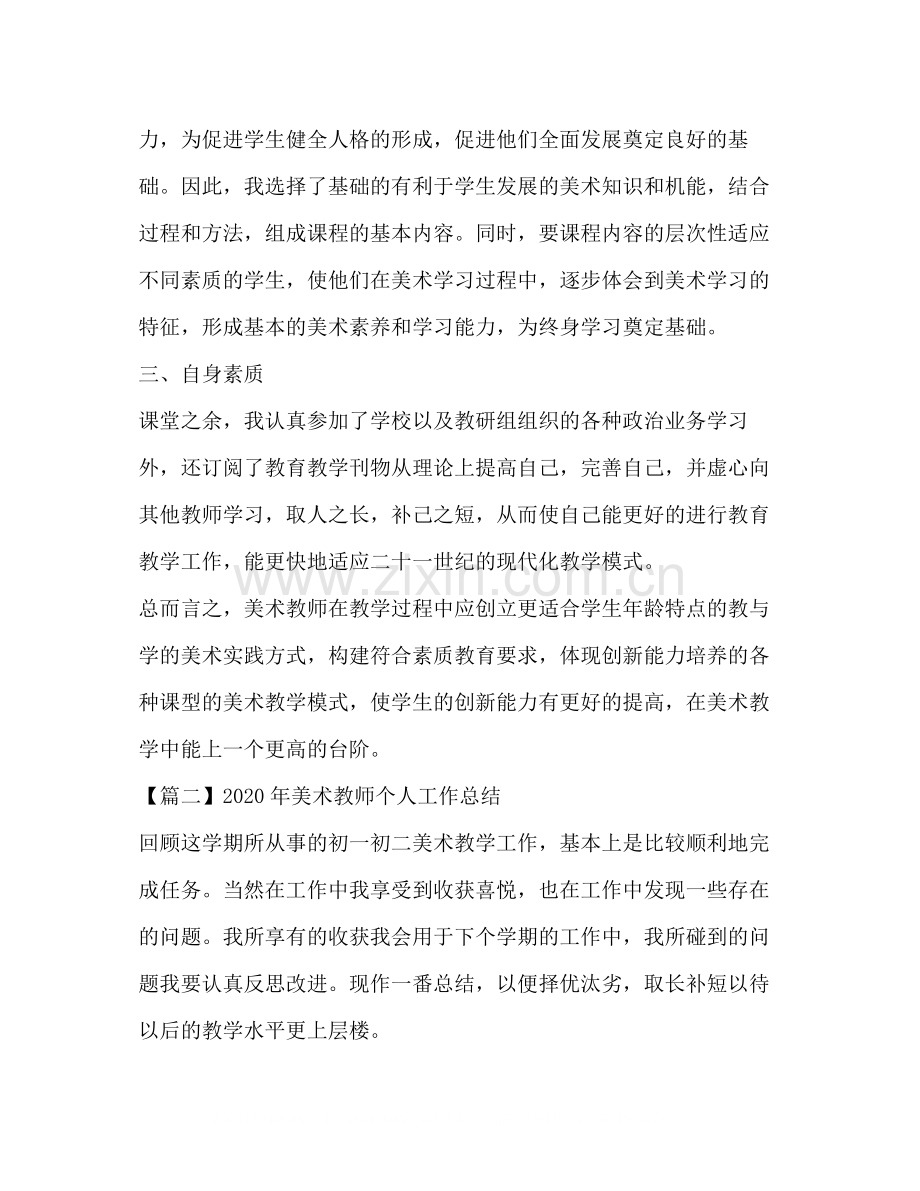 力，为促进学生健全人格的形成，促进他们全面发展奠定良好的基础。因此，我选择了基础的有利于学生发展的美术知识和机能，结合过程和方法，组成课程的基本内容。同时，要课程内容的层次性适应不同素质的学生，使他们在美术学习过程中，逐步体会到美术学习的特征，形成基本的美术素养和学习能力，为终身学习奠定基础。

三、自身素质

课堂之余，我认真参加了学校以及教研组组织的各种政治业务学习外，还订阅了教育教学刊物从理论上提高自己，完善自己，并虚心向其他教师学习，取人之长，补己之短，从而使自己能更好的进行教育教学工作，能更快地适应二十一世纪的现代化教学模式。

总而言之，美术教师在教学过程中应创立更适合学生年龄特点的教与学的美术实践方式，构建符合素质教育要求，体现创新能力培养的各种课型的美术教学模式，使学生的创新能力有更好的提高，在美术教学中能上一个更高的台阶。

【篇二】2020年美术教师个人工作总结

回顾这学期所从事的初一初二美术教学工作，基本上是比较顺利地完成任务。当然在工作中我享受到收获喜悦，也在工作中发现一些存在的问题。我所享有的收获我会用于下个学期的工作中，我所碰到的问题我要认真反思改进。现作一番总结，以便择优汰劣，取长补短以待以后的教学水平更上层楼。

www.zixin.com.cn